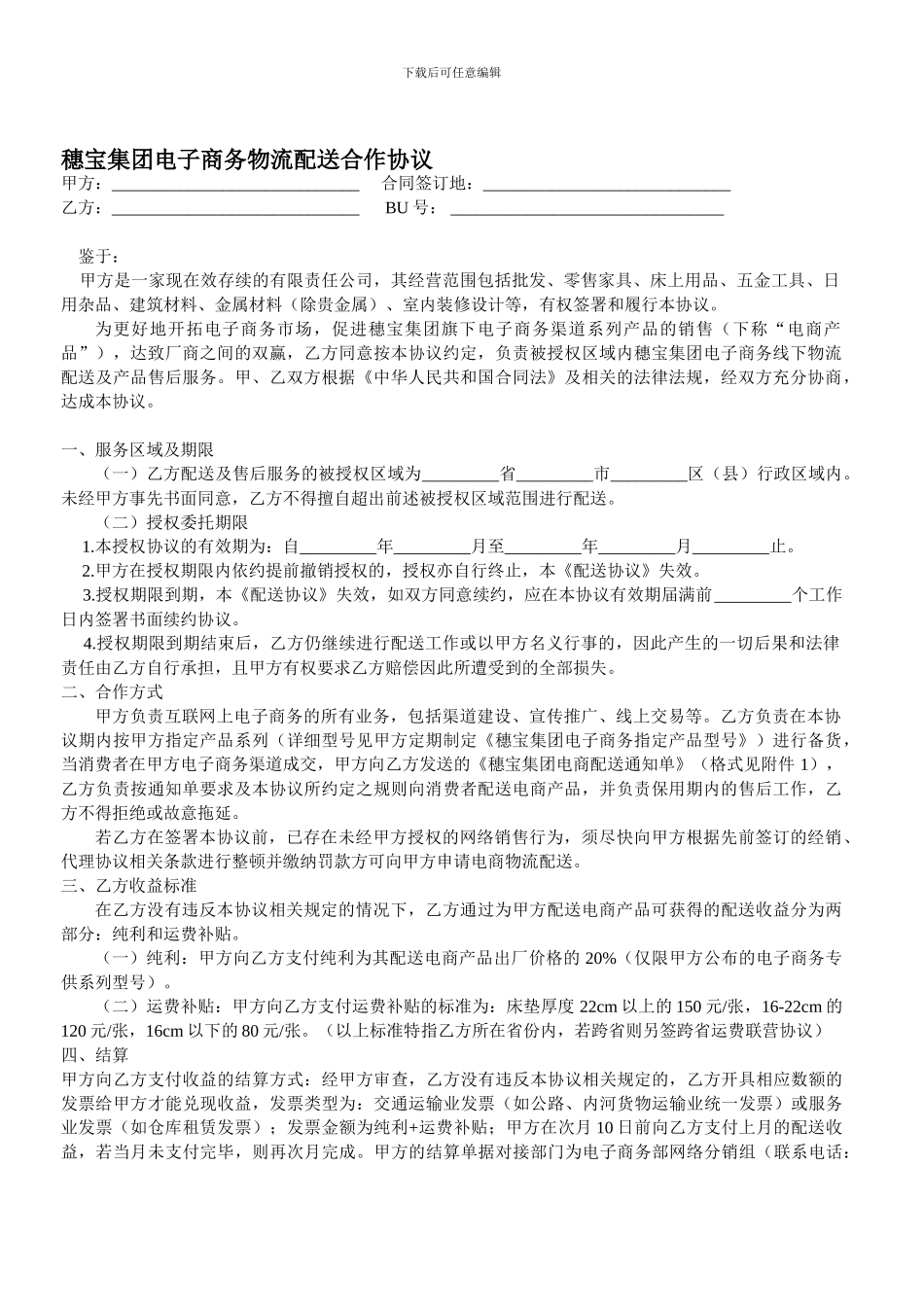 下载后可任意编辑

穗宝集团电子商务物流配送合作协议

甲方：______________________________ 合同签订地：______________________________

乙方：______________________________ BU 号：_________________________________

鉴于：

甲方是一家现在效存续的有限责任公司，其经营范围包括批发、零售家具、床上用品、五金工具、日用杂品、建筑材料、金属材料（除贵金属）、室内装修设计等，有权签署和履行本协议。

为更好地开拓电子商务市场，促进穗宝集团旗下电子商务渠道系列产品的销售（下称“电商产品”），达致厂商之间的双赢，乙方同意按本协议约定，负责被授权区域内穗宝集团电子商务线下物流配送及产品售后服务。甲、乙双方根据《中华人民共和国合同法》及相关的法律法规，经双方充分协商，达成本协议。

一、服务区域及期限

（一）乙方配送及售后服务的被授权区域为_________省_________市_________区（县）行政区域内。未经甲方事先书面同意，乙方不得擅自超出前述被授权区域范围进行配送。

（二）授权委托期限

1.本授权协议的有效期为：自_________年_________月至_________年_________月_________止。

2.甲方在授权期限内依约提前撤销授权的，授权亦自行终止，本《配送协议》失效。

3.授权期限到期，本《配送协议》失效，如双方同意续约，应在本协议有效期届满前_________个工作日内签署书面续约协议。

4.授权期限到期结束后，乙方仍继续进行配送工作或以甲方名义行事的，因此产生的一切后果和法律责任由乙方自行承担，且甲方有权要求乙方赔偿因此所遭受到的全部损失。

二、合作方式

甲方负责互联网上电子商务的所有业务，包括渠道建设、宣传推广、线上交易等。乙方负责在本协议期内按甲方指定产品系列（详细型号见甲方定期制定《穗宝集团电子商务指定产品型号》）进行备货，当消费者在甲方电子商务渠道成交，甲方向乙方发送的《穗宝集团电商配送通知单》（格式见附件 1），乙方负责按通知单要求及本协议所约定之规则向消费者配送电商产品，并负责保用期内的售后工作，乙方不得拒绝或故意拖延。

若乙方在签署本协议前，已存在未经甲方授权的网络销售行为，须尽快向甲方根据先前签订的经销、代理协议相关条款进行整顿并缴纳罚款方可向甲方申请电商物流配送。

三、乙方收益标准

在乙方没有违反本协议相关规定的情况下，乙方通过为甲方配送电商产品可获得的配送收益分为两部分：纯利和运费补贴。

（一）纯利：甲方向乙方支付纯利为其配送电商产品出厂价格的 20%（仅限甲方公布的电子商务专供系列型号）。

（二）运费补贴：甲方向乙方支付运费补贴的标准为：床垫厚度 22cm 以上的 150 元/张，16-22cm 的 120 元/张，16cm 以下的 80 元/张。（以上标准特指乙方所在省份内，若跨省则另签跨省运费联营协议）

四、结算

甲方向乙方支付收益的结算方式：经甲方审查，乙方没有违反本协议相关规定的，乙方开具相应数额的发票给甲方才能兑现收益，发票类型为：交通运输业发票（如公路、内河货物运输业统一发票）或服务业发票（如仓库租赁发票）；发票金额为纯利+运费补贴；甲方在次月 10 日前向乙方支付上月的配送收益，若当月未支付完毕，则再次月完成。甲方的结算单据对接部门为电子商务部网络分销组（联系电话：